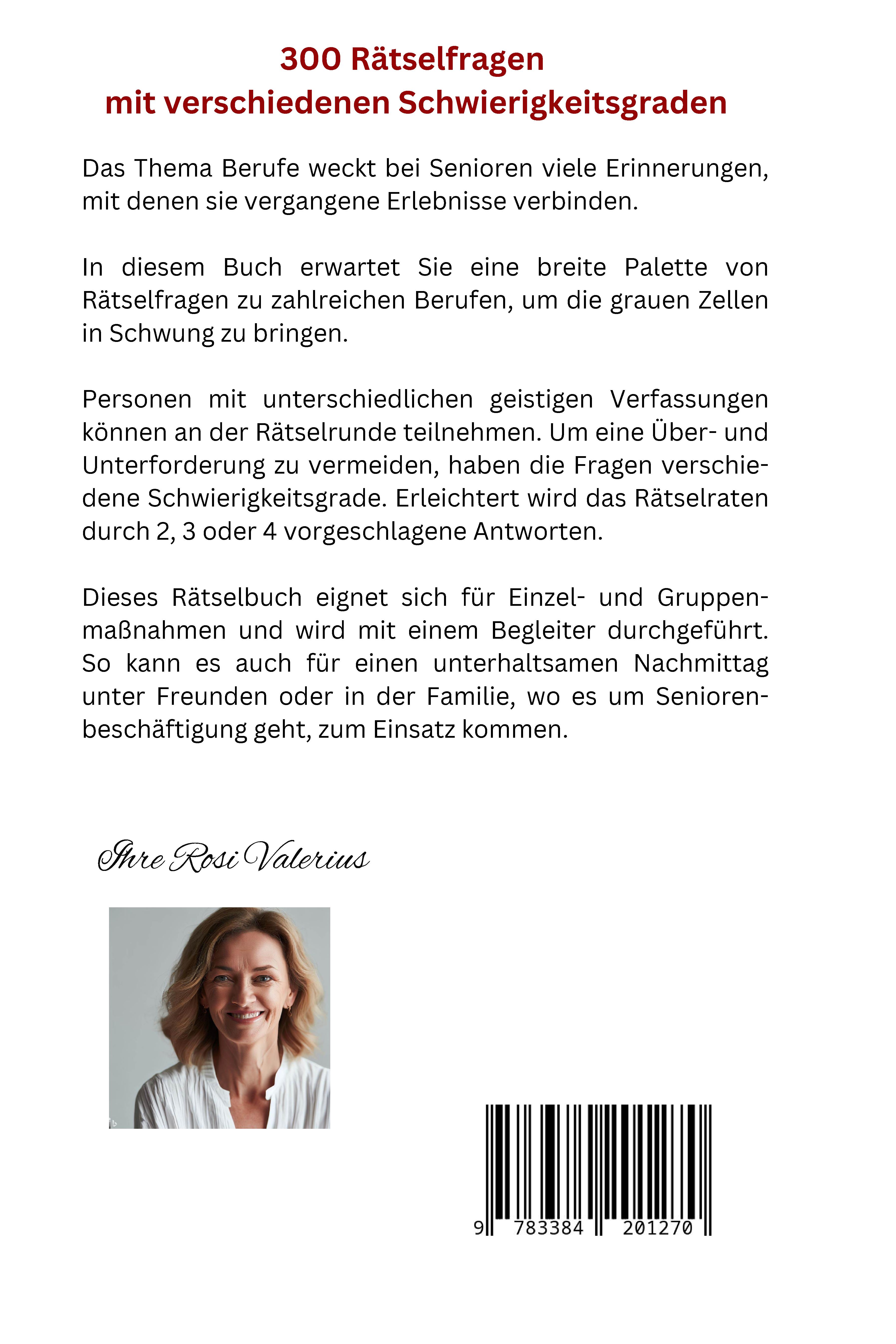 300 Rätselfragen
mit verschiedenen Schwierigkeitsgraden

Das Thema Berufe weckt bei Senioren viele Erinnerungen, mit denen sie vergangene Erlebnisse verbinden.

In diesem Buch erwartet Sie eine breite Palette von Rätselfragen zu zahlreichen Berufen, um die grauen Zellen in Schwung zu bringen.

Personen mit unterschiedlichen geistigen Verfassungen können an der Rätselrunde teilnehmen. Um eine Über- und Unterforderung zu vermeiden, haben die Fragen verschiedene Schwierigkeitsgrade. Erleichtert wird das Rätselraten durch 2, 3 oder 4 vorgeschlagene Antworten.

Dieses Rätselbuch eignet sich für Einzel- und Gruppenmaßnahmen und wird mit einem Begleiter durchgeführt. So kann es auch für einen unterhaltsamen Nachmittag unter Freunden oder in der Familie, wo es um Seniorenbeschäftigung geht, zum Einsatz kommen.

Ihre Rosi Valerius

9 783384 201270